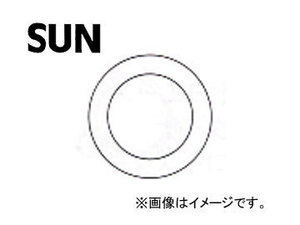 SUN

※画像はイメージです。